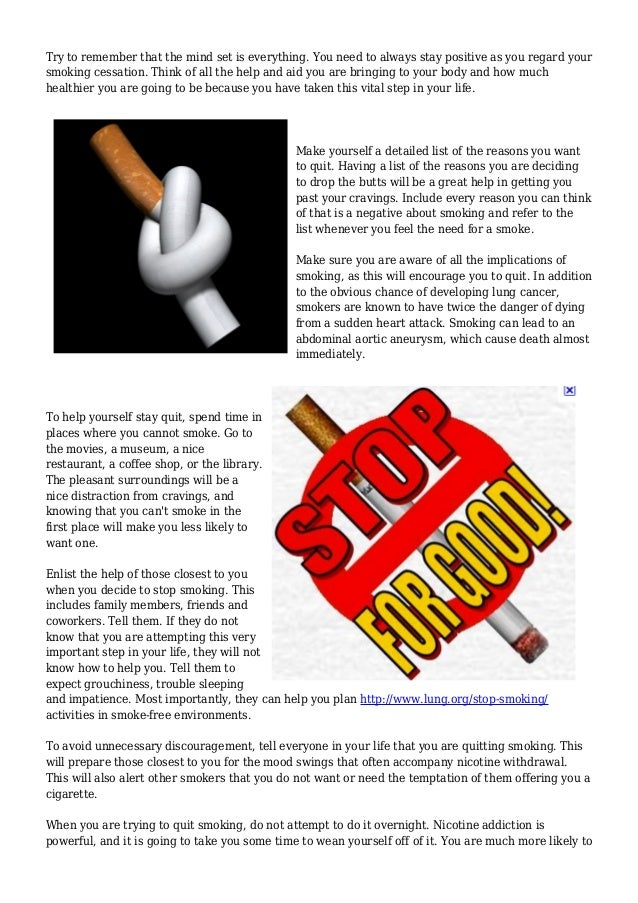 Try to remember that the mind set is everything. You need to always stay positive as you regard your smoking cessation. Think of all the help and aid you are bringing to your body and how much healthier you are going to be because you have taken this vital step in your life.

Make yourself a detailed list of the reasons you want to quit. Having a list of the reasons you are deciding to drop the butts will be a great help in getting you past your cravings. Include every reason you can think of that is a negative about smoking and refer to the list whenever you feel the need for a smoke.

Make sure you are aware of all the implications of smoking, as this will encourage you to quit. In addition to the obvious chance of developing lung cancer, smokers are known to have twice the danger of dying from a sudden heart attack. Smoking can lead to an abdominal aortic aneurysm, which cause death almost immediately.

STOP FOR GOOD!

To help yourself stay quit, spend time in places where you cannot smoke. Go to the movies, a museum, a nice restaurant, a coffee shop, or the library. The pleasant surroundings will be a nice distraction from cravings, and knowing that you can't smoke in the first place will make you less likely to want one.

Enlist the help of those closest to you when you decide to stop smoking. This includes family members, friends and coworkers. Tell them. If they do not know that you are attempting this very important step in your life, they will not know how to help you. Tell them to expect grouchiness, trouble sleeping and impatience. Most importantly, they can help you plan http://www.lung.org/stop-smoking/ activities in smoke-free environments.

To avoid unnecessary discouragement, tell everyone in your life that you are quitting smoking. This will prepare those closest to you for the mood swings that often accompany nicotine withdrawal. This will also alert other smokers that you do not want or need the temptation of them offering you a cigarette.

When you are trying to quit smoking, do not attempt to do it overnight. Nicotine addiction is powerful, and it is going to take you some time to wean yourself off of it. You are much more likely to